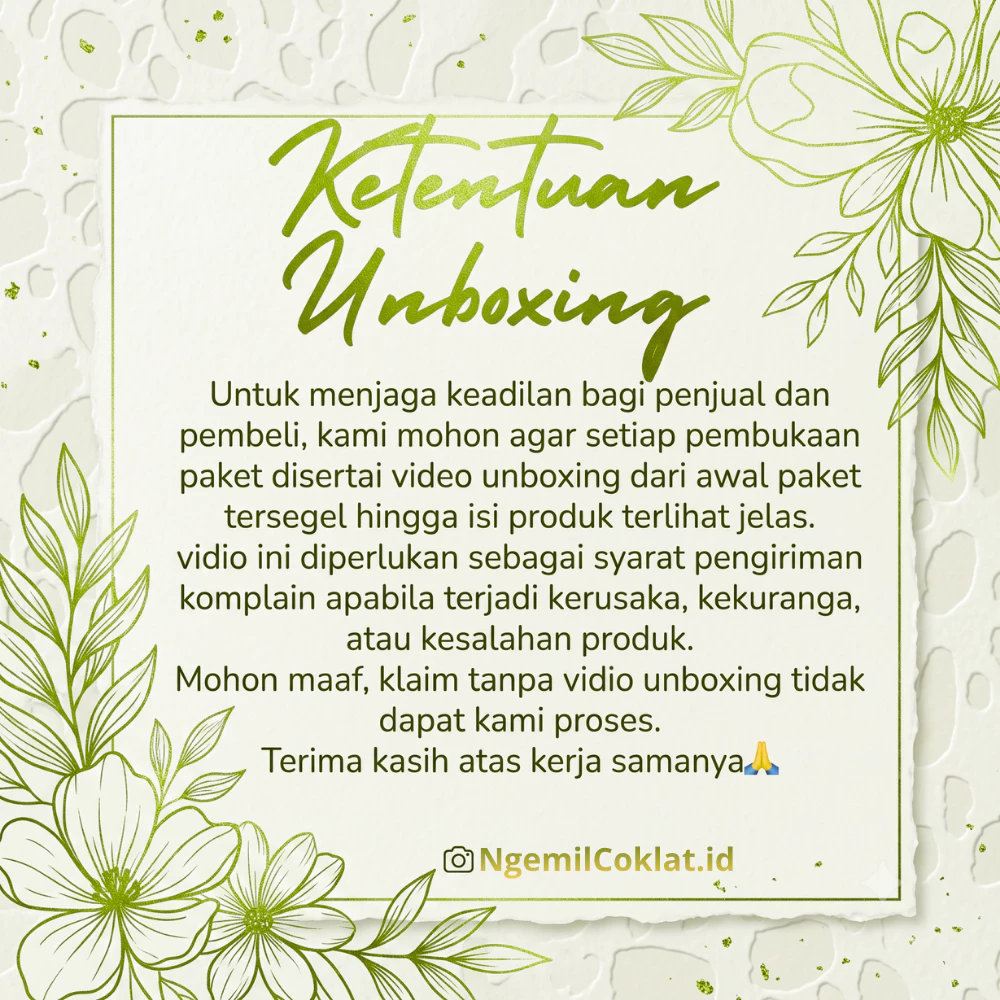 Ketentuan Unboxing

Untuk menjaga keadilan bagi penjual dan pembeli, kami mohon agar setiap pembukaan paket disertai video unboxing dari awal paket tersegel hingga isi produk terlihat jelas.
vidio ini diperlukan sebagai syarat pengiriman komplain apabila terjadi kerusaka, kekuranga, atau kesalahan produk.
Mohon maaf, klaim tanpa vidio unboxing tidak dapat kami proses.
Terima kasih atas kerja samanya🙏

NgemilCoklat.id